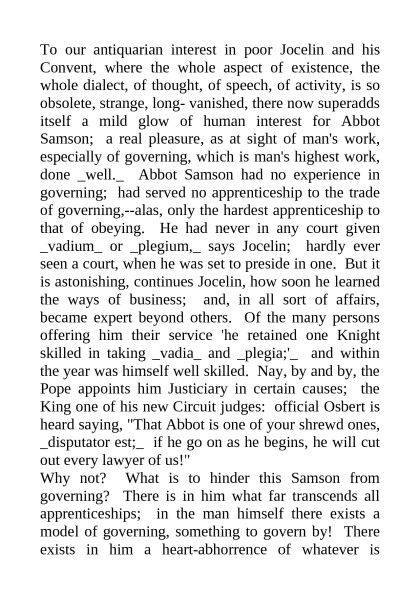 To our antiquarian interest in poor Jocelin and his Convent, where the whole aspect of existence, the whole dialect, of thought, of speech, of activity, is so obsolete, strange, long- vanished, there now superadds itself a mild glow of human interest for Abbot Samson; a real pleasure, as at sight of man's work, especially of governing, which is man's highest work, done _well._ Abbot Samson had no experience in governing; had served no apprenticeship to the trade of governing,--alas, only the hardest apprenticeship to that of obeying. He had never in any court given _vadium_ or _plegium,_ says Jocelin; hardly ever seen a court, when he was set to preside in one. But it is astonishing, continues Jocelin, how soon he learned the ways of business; and, in all sort of affairs, became expert beyond others. Of the many persons offering him their service 'he retained one Knight skilled in taking _vadia_ and _plegia;'_ and within the year was himself well skilled. Nay, by and by, the Pope appoints him Justiciary in certain causes; the King one of his new Circuit judges: official Osbert is heard saying, "That Abbot is one of your shrewd ones, _disputator est;_ if he go on as he begins, he will cut out every lawyer of us!"
Why not? What is to hinder this Samson from governing? There is in him what far transcends all apprenticeships; in the man himself there exists a model of governing, something to govern by! There exists in him a heart-abhorrence of whatever is